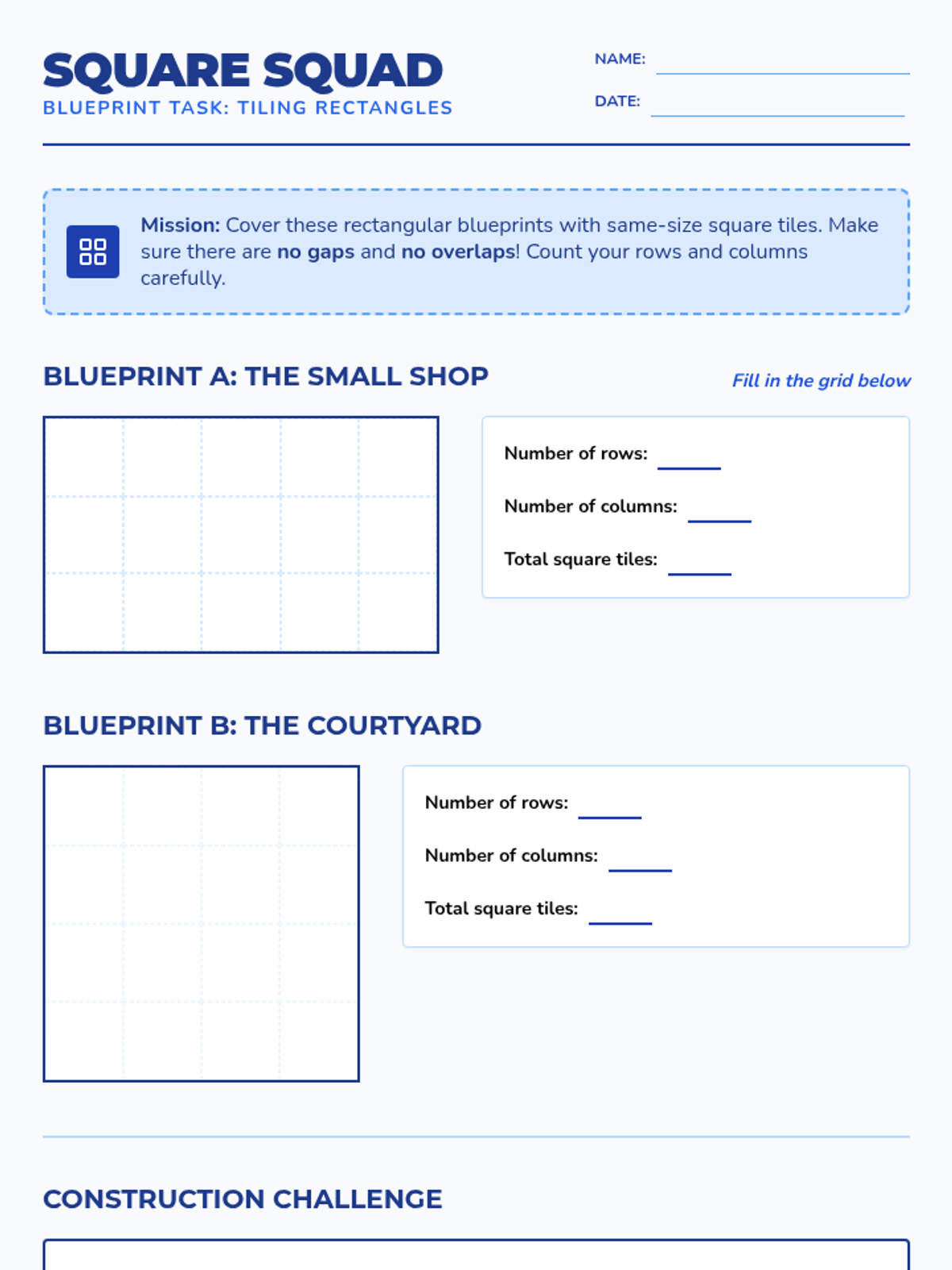 SQUARE SQUAD
BLUEPRINT TASK: TILING RECTANGLES

NAME: ____
DATE: ____

Mission: Cover these rectangular blueprints with same-size square tiles. Make sure there are no gaps and no overlaps! Count your rows and columns carefully.

BLUEPRINT A: THE SMALL SHOP

Fill in the grid below

Number of rows: ____
Number of columns: ____
Total square tiles: ____

BLUEPRINT B: THE COURTYARD

Number of rows: ____
Number of columns: ____
Total square tiles: ____

CONSTRUCTION CHALLENGE